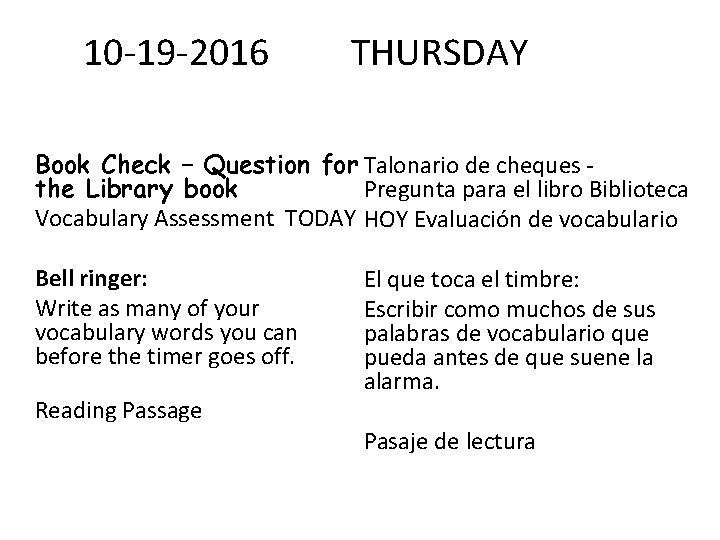 10-19-2016 THURSDAY

Book Check – Question for the Library book

Vocabulary Assessment TODAY

Bell ringer:

Write as many of your vocabulary words you can before the timer goes off.

Reading Passage

Talonario de cheques - Pregunta para el libro Biblioteca

HOY Evaluación de vocabulario

El que toca el timbre:

Escribir como muchos de sus palabras de vocabulario que pueda antes de que suene la alarma.

Pasaje de lectura